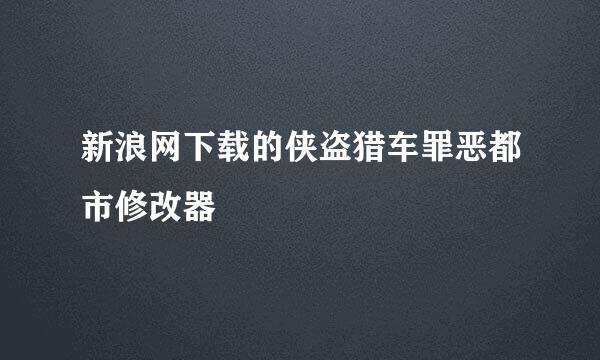 新浪网下载的侠盗猎车罪恶都市修改器